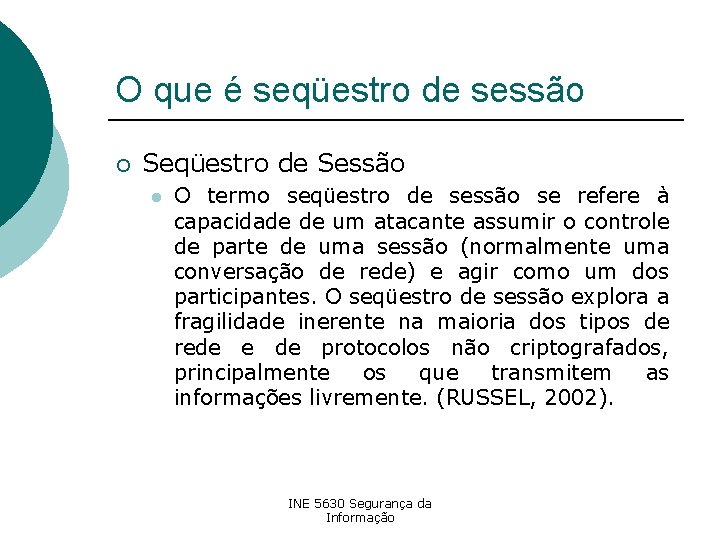 O que é seqüestro de sessão

Seqüestro de Sessão

O termo seqüestro de sessão se refere à capacidade de um atacante assumir o controle de parte de uma sessão (normalmente uma conversação de rede) e agir como um dos participantes. O seqüestro de sessão explora a fragilidade inerente na maioria dos tipos de rede e de protocolos não criptografados, principalmente os que transmitem as informações livremente. (RUSSEL, 2002).

INE 5630 Segurança da Informação